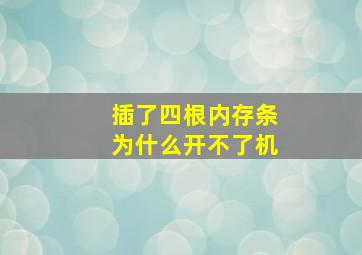 插了四根内存条
为什么开不了机